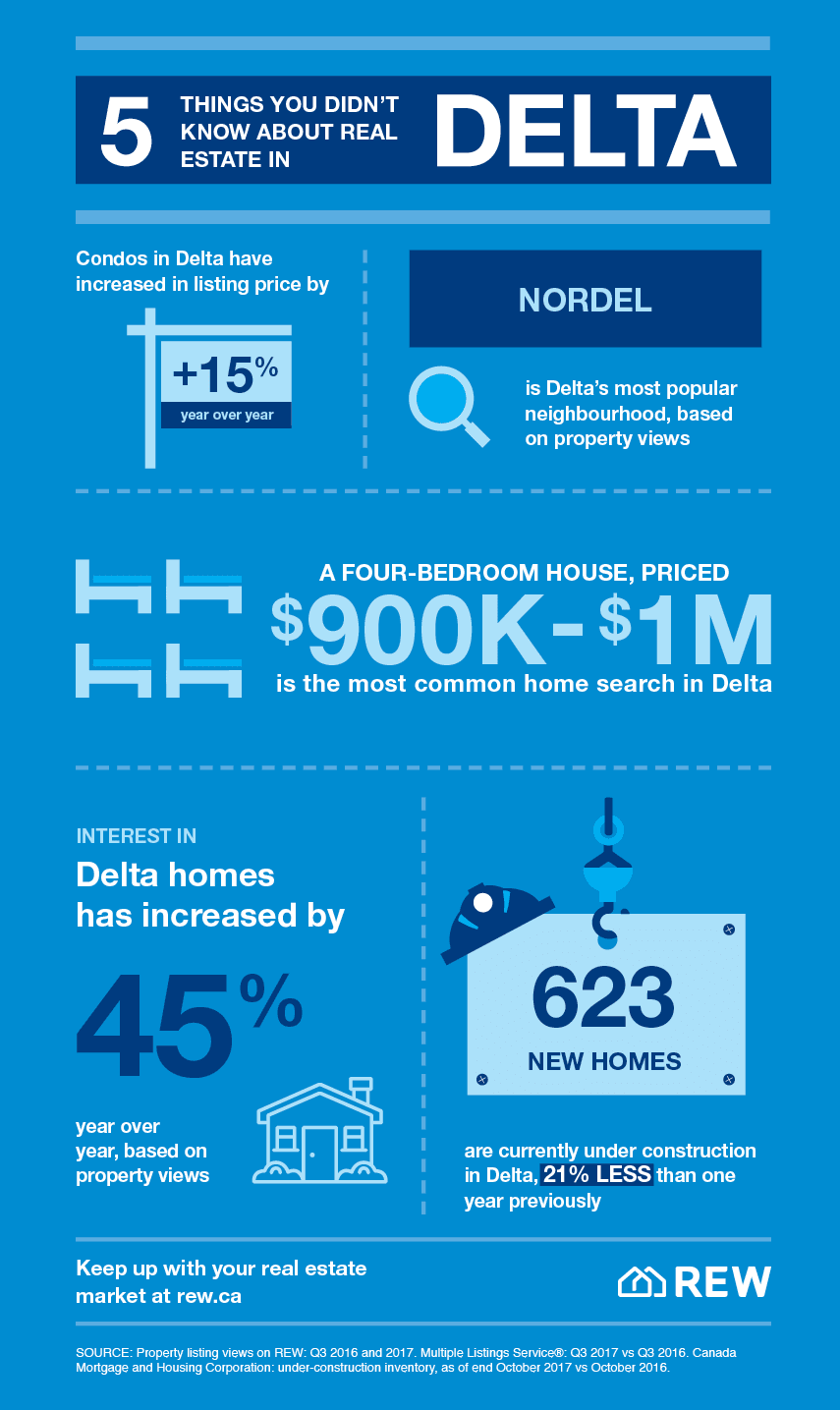 5 THINGS YOU DIDN'T KNOW ABOUT REAL ESTATE IN DELTA

Condos in Delta have increased in listing price by

+15%
year over year

NORDEL

is Delta's most popular neighbourhood, based on property views

A FOUR-BEDROOM HOUSE, PRICED
$900K-$1M
is the most common home search in Delta

INTEREST IN
Delta homes has increased by
45%
year over year, based on property views

623
NEW HOMES

are currently under construction in Delta, 21% LESS than one year previously

Keep up with your real estate market at rew.ca

REW

SOURCE: Property listing views on REW: Q3 2016 and 2017. Multiple Listings Service®: Q3 2017 vs Q3 2016. Canada Mortgage and Housing Corporation: under-construction inventory, as of end October 2017 vs October 2016.